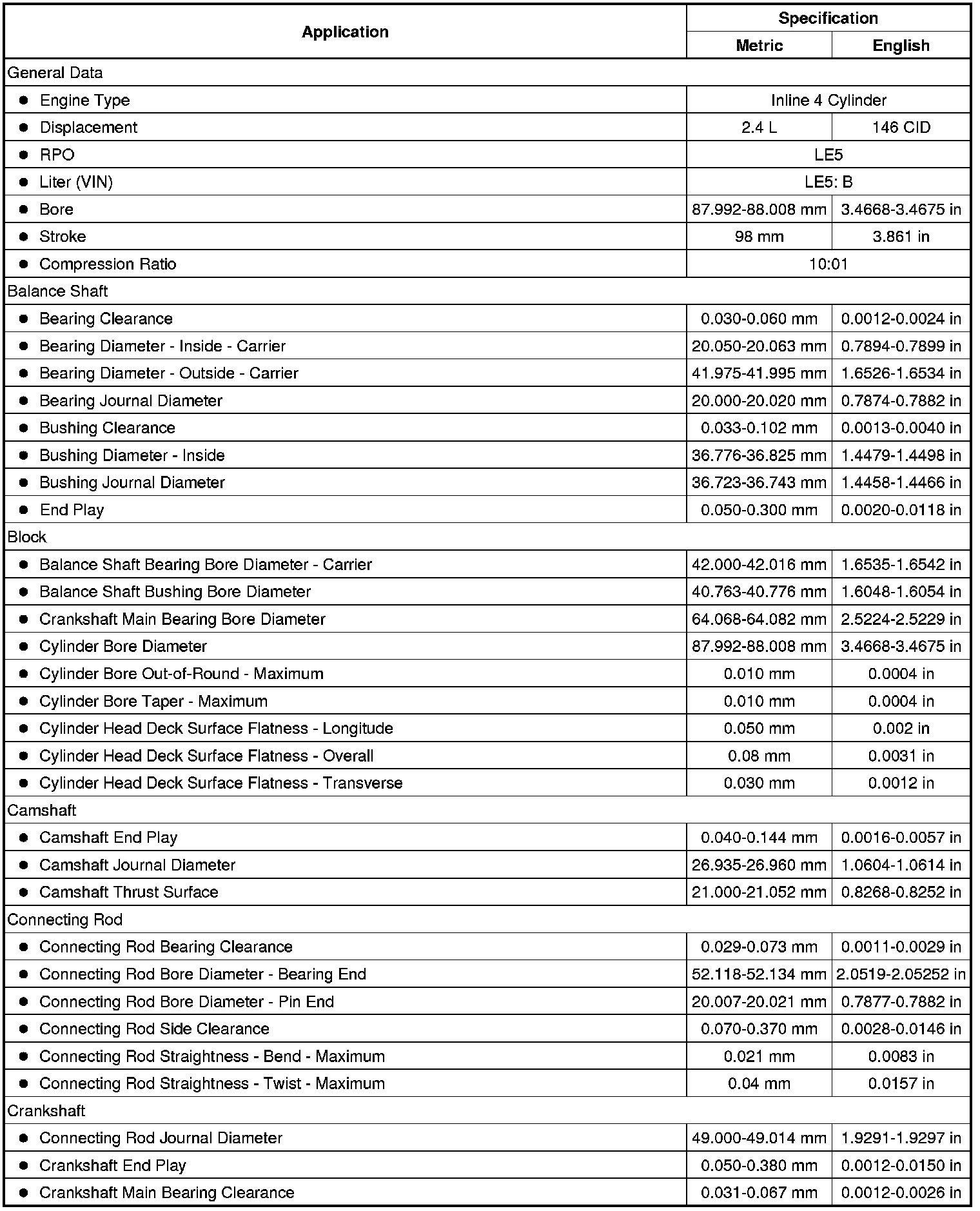 | Application | Specification | |
|---|---|---|
| | Metric | English |
| General Data | | |
| • Engine Type | Inline 4 Cylinder | |
| • Displacement | 2.4 L | 146 CID |
| • RPO | LE5 | |
| • Liter (VIN) | LE5: B | |
| • Bore | 87.992-88.008 mm | 3.4668-3.4675 in |
| • Stroke | 98 mm | 3.861 in |
| • Compression Ratio | 10:01 | |
| Balance Shaft | | |
| • Bearing Clearance | 0.030-0.060 mm | 0.0012-0.0024 in |
| • Bearing Diameter - Inside - Carrier | 20.050-20.063 mm | 0.7894-0.7899 in |
| • Bearing Diameter - Outside - Carrier | 41.975-41.995 mm | 1.6526-1.6534 in |
| • Bearing Journal Diameter | 20.000-20.020 mm | 0.7874-0.7882 in |
| • Bushing Clearance | 0.033-0.102 mm | 0.0013-0.0040 in |
| • Bushing Diameter - Inside | 36.776-36.825 mm | 1.4479-1.4498 in |
| • Bushing Journal Diameter | 36.723-36.743 mm | 1.4458-1.4466 in |
| • End Play | 0.050-0.300 mm | 0.0020-0.0118 in |
| Block | | |
| • Balance Shaft Bearing Bore Diameter - Carrier | 42.000-42.016 mm | 1.6535-1.6542 in |
| • Balance Shaft Bushing Bore Diameter | 40.763-40.776 mm | 1.6048-1.6054 in |
| • Crankshaft Main Bearing Bore Diameter | 64.068-64.082 mm | 2.5224-2.5229 in |
| • Cylinder Bore Diameter | 87.992-88.008 mm | 3.4668-3.4675 in |
| • Cylinder Bore Out-of-Round - Maximum | 0.010 mm | 0.0004 in |
| • Cylinder Bore Taper - Maximum | 0.010 mm | 0.0004 in |
| • Cylinder Head Deck Surface Flatness - Longitude | 0.050 mm | 0.002 in |
| • Cylinder Head Deck Surface Flatness - Overall | 0.08 mm | 0.0031 in |
| • Cylinder Head Deck Surface Flatness - Transverse | 0.030 mm | 0.0012 in |
| Camshaft | | |
| • Camshaft End Play | 0.040-0.144 mm | 0.0016-0.0057 in |
| • Camshaft Journal Diameter | 26.935-26.960 mm | 1.0604-1.0614 in |
| • Camshaft Thrust Surface | 21.000-21.052 mm | 0.8268-0.8252 in |
| Connecting Rod | | |
| • Connecting Rod Bearing Clearance | 0.029-0.073 mm | 0.0011-0.0029 in |
| • Connecting Rod Bore Diameter - Bearing End | 52.118-52.134 mm | 2.0519-2.05252 in |
| • Connecting Rod Bore Diameter - Pin End | 20.007-20.021 mm | 0.7877-0.7882 in |
| • Connecting Rod Side Clearance | 0.070-0.370 mm | 0.0028-0.0146 in |
| • Connecting Rod Straightness - Bend - Maximum | 0.021 mm | 0.0083 in |
| • Connecting Rod Straightness - Twist - Maximum | 0.04 mm | 0.0157 in |
| Crankshaft | | |
| • Connecting Rod Journal Diameter | 49.000-49.014 mm | 1.9291-1.9297 in |
| • Crankshaft End Play | 0.050-0.380 mm | 0.0012-0.0150 in |
| • Crankshaft Main Bearing Clearance | 0.031-0.067 mm | 0.0012-0.0026 in |